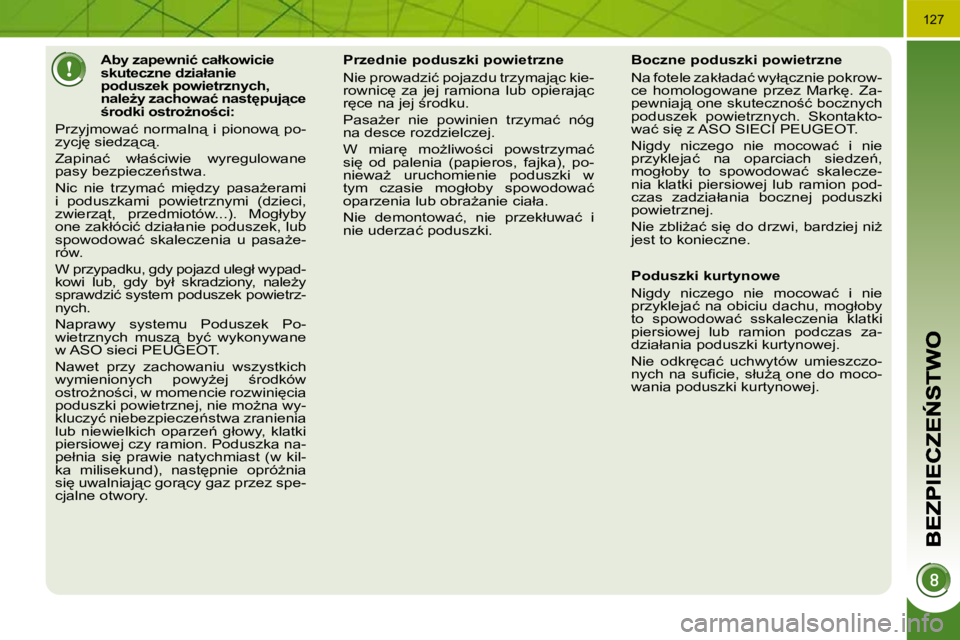 127

Aby zapewnić całkowicie skuteczne działanie poduszek powietrznych, należy zachować następujące środki ostrożności:

Przyjmować normalną i pionową pozycję siedzącą.

Zapinać właściwie wyregulowane pasy bezpieczeństwa.

Nic nie trzymać między pasażerami i poduszkami powietrznymi (dzieci, zwierząt, przedmiotów...). Mogłyby one zakłócić działanie poduszek, lub spowodować skaleczenia u pasażerów.

W przypadku, gdy pojazd uległ wypadkowi lub, gdy był skradziony, należy sprawdzić system poduszek powietrznych.

Naprawy systemu Poduszek Powietrznych muszą być wykonywane w ASO sieci PEUGEOT.

Nawet przy zachowaniu wszystkich wymienionych powyżej środków ostrożności, w momencie rozwinięcia poduszki powietrznej, nie można wykluczyć niebezpieczeństwa zranienia lub niewielkich oparzeń głowy, klatki piersiowej czy ramion. Poduszka napełnia się prawie natychmiast (w kilka milisekund), następnie opróżnia się uwalniając gorący gaz przez specjalne otwory.

Przednie poduszki powietrzne

Nie prowadzić pojazdu trzymając kierownicę za jej ramiona lub opierając ręce na jej środku.

Pasażer nie powinien trzymać nóg na desce rozdzielczej.

W miarę możliwości powstrzymać się od palenia (papieros, fajka), ponieważ uruchomienie poduszki w tym czasie mogłoby spowodować oparzenia lub obrażanie ciała.

Nie demontować, nie przekłuwać i nie uderzać poduszki.

Boczne poduszki powietrzne

Na fotele zakładać wyłącznie pokrowce homologowane przez Markę. Zapewniają one skuteczność bocznych poduszek powietrznych. Skontaktować się z ASO SIECI PEUGEOT.

Nigdy niczego nie mocować i nie przyklejać na oparciach siedzeń, mogłoby to spowodować skaleczenia klatki piersiowej lub ramion podczas zadziałania bocznej poduszki powietrznej.

Nie zbliżać się do drzwi, bardziej niż jest to konieczne.

Poduszki kurtynowe

Nigdy niczego nie mocować i nie przyklejać na obiciu dachu, mogłoby to spowodować sskaleczenia klatki piersiowej lub ramion podczas zadziałania poduszki kurtynowej.

Nie odkręcać uchwytów umieszczonych na suficie, służą one do mocowania poduszki kurtynowej.

BEZPIECZEŃSTWO

8

carmanualsonline.info